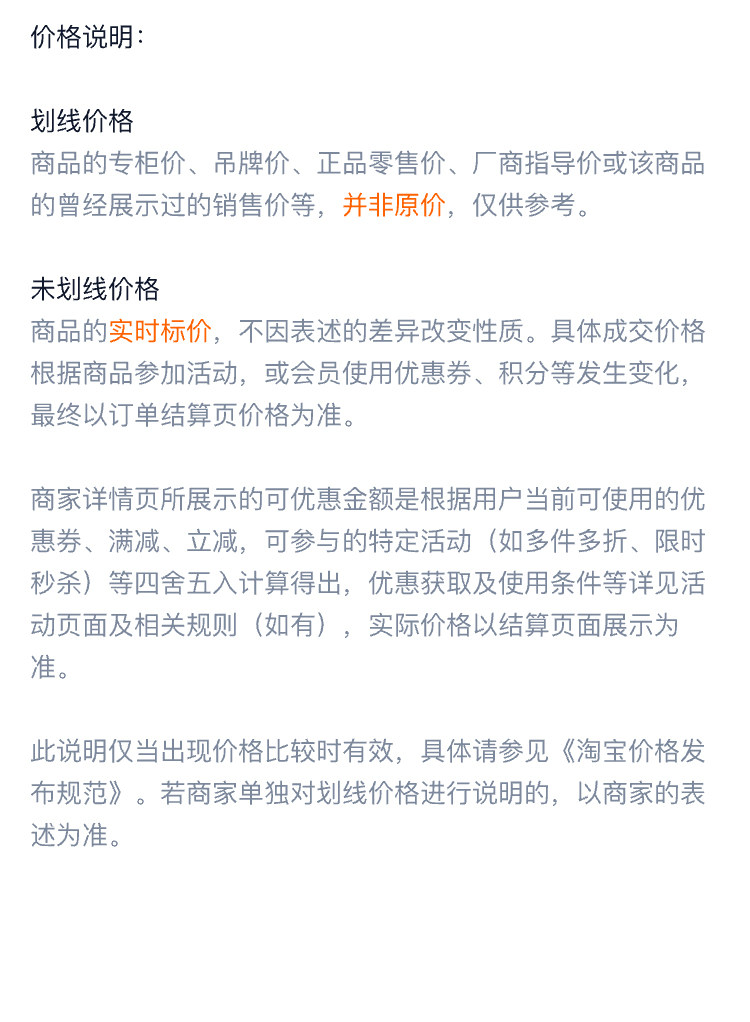 价格说明：

划线价格
商品的专柜价、吊牌价、正品零售价、厂商指导价或该商品的曾经展示过的销售价等，并非原价，仅供参考。

未划线价格
商品的实时标价，不因表述的差异改变性质。具体成交价格根据商品参加活动，或会员使用优惠券、积分等发生变化，最终以订单结算页价格为准。

商家详情页所展示的可优惠金额是根据用户当前可使用的优惠券、满减、立减，可参与的特定活动（如多件多折、限时秒杀）等四舍五入计算得出，优惠获取及使用条件等详见活动页面及相关规则（如有），实际价格以结算页面展示为准。

此说明仅当出现价格比较时有效，具体请参见《淘宝价格发布规范》。若商家单独对划线价格进行说明的，以商家的表述为准。